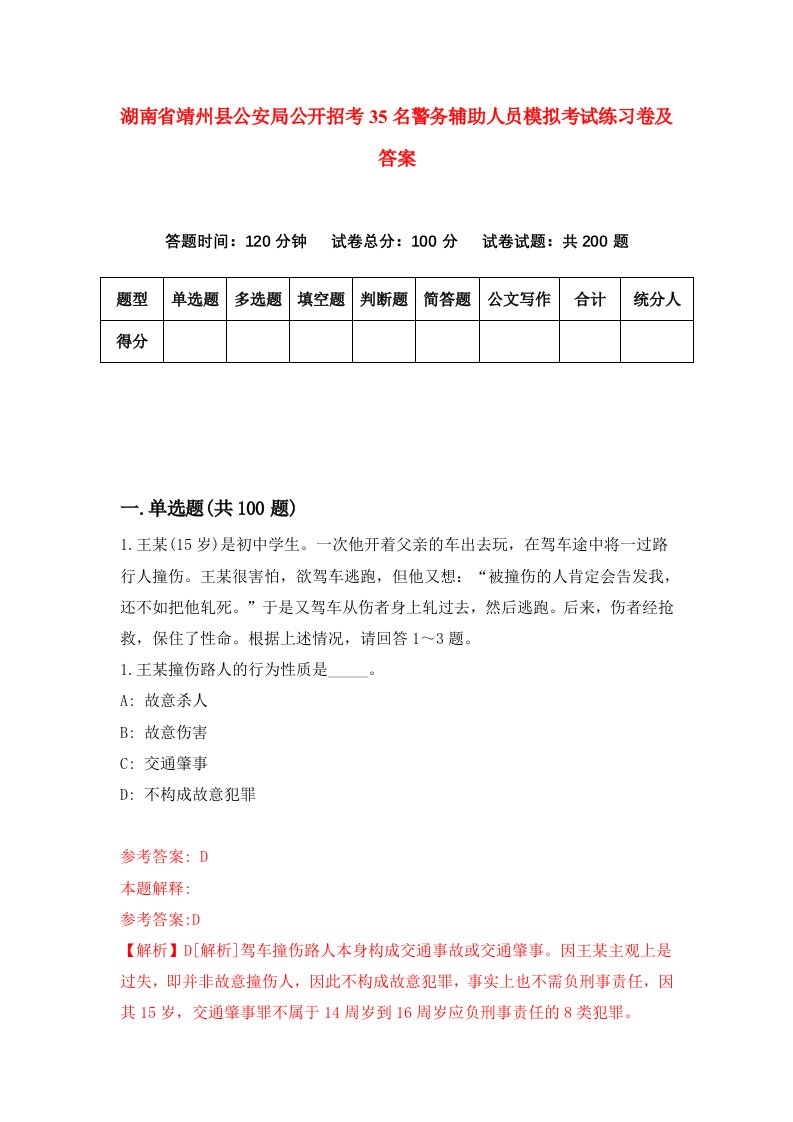 湖南省靖州县公安局公开招考35名警务辅助人员模拟考试练习卷及答案

答题时间：120分钟　试卷总分：100分　试卷试题：共200题

| 题型 | 单选题 | 多选题 | 填空题 | 判断题 | 简答题 | 公文写作 | 合计 | 统分人 |
|---|---|---|---|---|---|---|---|---|
| 得分 | | | | | | | | |

一.单选题(共100题)

1.王某(15岁)是初中学生。一次他开着父亲的车出去玩，在驾车途中将一过路行人撞伤。王某很害怕，欲驾车逃跑，但他又想：“被撞伤的人肯定会告发我，还不如把他轧死。”于是又驾车从伤者身上轧过去，然后逃跑。后来，伤者经抢救，保住了性命。根据上述情况，请回答1～3题。

1.王某撞伤路人的行为性质是_____。

A: 故意杀人

B: 故意伤害

C: 交通肇事

D: 不构成故意犯罪

参考答案: D

本题解释:

参考答案:D

【解析】D[解析]驾车撞伤路人本身构成交通事故或交通肇事。因王某主观上是过失，即并非故意撞伤人，因此不构成故意犯罪，事实上也不需负刑事责任，因其15岁，交通肇事罪不属于14周岁到16周岁应负刑事责任的8类犯罪。